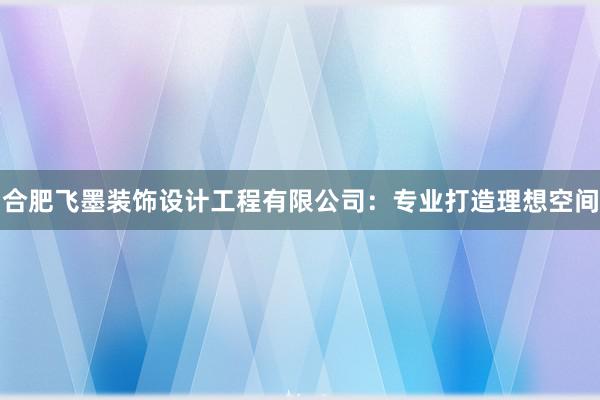 合肥飞墨装饰设计工程有限公司：专业打造理想空间